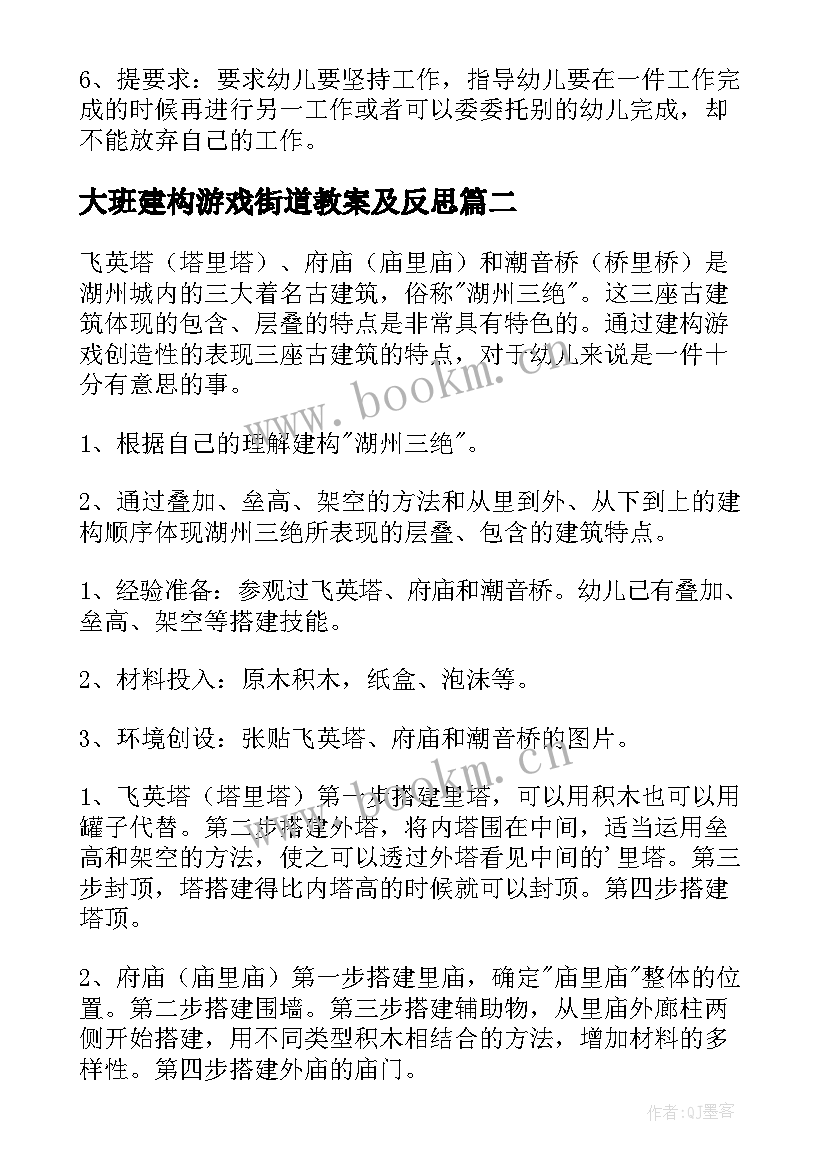 6、提要求：要求幼儿要坚持工作，指导幼儿要在一件工作完成的时候再进行另一工作或者可以委委托别的幼儿完成，却不能放弃自己的工作。

大班建构游戏街道教案及反思篇二

飞英塔（塔里塔）、府庙（庙里庙）和潮音桥（桥里桥）是湖州城内的三大着名古建筑，俗称"湖州三绝"。这三座古建筑体现的包含、层叠的特点是非常具有特色的。通过建构游戏创造性的表现三座古建筑的特点，对于幼儿来说是一件十分有意思的事。

1、根据自己的理解建构"湖州三绝"。

2、通过叠加、垒高、架空的方法和从里到外、从下到上的建构顺序体现湖州三绝所表现的层叠、包含的建筑特点。

1、经验准备：参观过飞英塔、府庙和潮音桥。幼儿已有叠加、垒高、架空等搭建技能。

2、材料投入：原木积木，纸盒、泡沫等。

3、环境创设：张贴飞英塔、府庙和潮音桥的图片。

1、飞英塔（塔里塔）第一步搭建里塔，可以用积木也可以用罐子代替。第二步搭建外塔，将内塔围在中间，适当运用垒高和架空的方法，使之可以透过外塔看见中间的'里塔。第三步封顶，塔搭建得比内塔高的时候就可以封顶。第四步搭建塔顶。

2、府庙（庙里庙）第一步搭建里庙，确定"庙里庙"整体的位置。第二步搭建围墙。第三步搭建辅助物，从里庙外廊柱两侧开始搭建，用不同类型积木相结合的方法，增加材料的多样性。第四步搭建外庙的庙门。

www.bookm.cn

www.bookm.cn

作者:QJ墨客